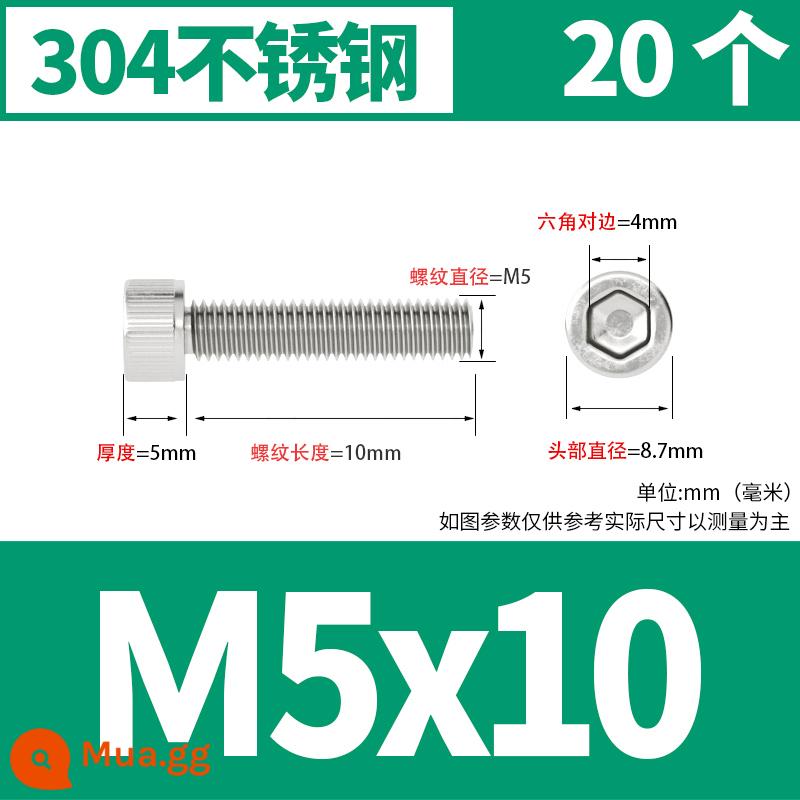 304不锈钢 20个

六角对边=4mm

螺纹直径=M5

厚度=5mm 螺纹长度=10mm

头部直径=8.7mm

单位:mm（毫米）
如图参数仅供参考实际尺寸以测量为主

M5x10

Mua.gg